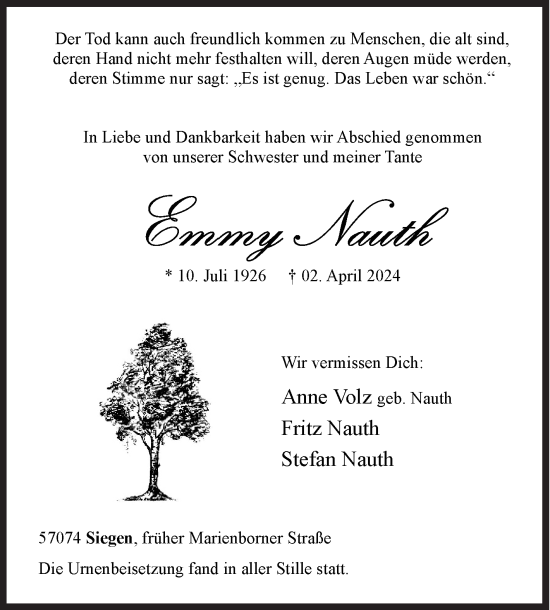 Der Tod kann auch freundlich kommen zu Menschen, die alt sind, deren Hand nicht mehr festhalten will, deren Augen müde werden, deren Stimme nur sagt: „Es ist genug. Das Leben war schön.“

In Liebe und Dankbarkeit haben wir Abschied genommen von unserer Schwester und meiner Tante

Emmy Nauth

* 10. Juli 1926 † 02. April 2024

Wir vermissen Dich:

Anne Volz geb. Nauth
Fritz Nauth
Stefan Nauth

57074 Siegen, früher Marienborner Straße

Die Urnenbeisetzung fand in aller Stille statt.